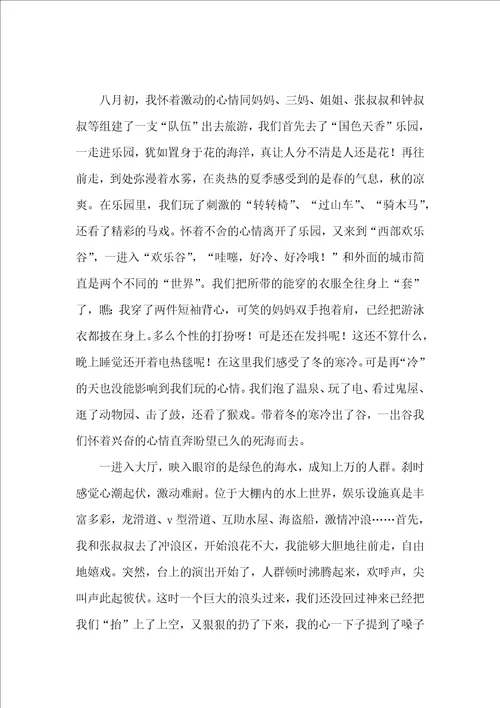 八月初，我怀着激动的心情同妈妈、三妈、姐姐、张叔叔和钟叔叔等组建了一支“队伍”出去旅游，我们首先去了“国色天香”乐园，一走进乐园，犹如置身于花的海洋，真让人分不清是人还是花！再往前走，到处弥漫着水雾，在炎热的夏季感受到的是春的气息，秋的凉爽。在乐园里，我们玩了刺激的“转转椅”、“过山车”、“骑木马”，还看了精彩的马戏。怀着不舍的心情离开了乐园，又来到“西部欢乐谷”，一进入“欢乐谷”，“哇噻，好冷、好冷哦！”和外面的城市简直是两个不同的“世界”。我们把所带的能穿的衣服全往身上“套”了，瞧：我穿了两件短袖背心，可笑的妈妈双手抱着肩，已经把游泳衣都披在身上。多么个性的打扮呀！可是还在发抖呢！这还不算什么，晚上睡觉还开着电热毯呢！在这里我们感受了冬的寒冷。可是再“冷”的天也没能影响到我们玩的心情。我们泡了温泉、玩了电、看过鬼屋、逛了动物园、击了鼓，还看了猴戏。带着冬的寒冷出了谷，一出谷我们怀着兴奋的心情直奔盼望已久的死海而去。

一进入大厅，映入眼帘的是绿色的海水，成知上万的人群。刹时感觉心潮起伏，激动难耐。位于大棚内的水上世界，娱乐设施真是丰富多彩，龙滑道、v型滑道、互助水屋、海盗船，激情冲浪……首先，我和张叔叔去了冲浪区，开始浪花不大，我能够大胆地往前走，自由地嬉戏。突然，台上的演出开始了，人群顿时沸腾起来，欢呼声，尖叫声此起彼伏。这时一个巨大的浪头过来，我们还没回过神来已经把我们“抬”上了上空，又狠狠的扔了下来，我的心一下子提到了嗓子